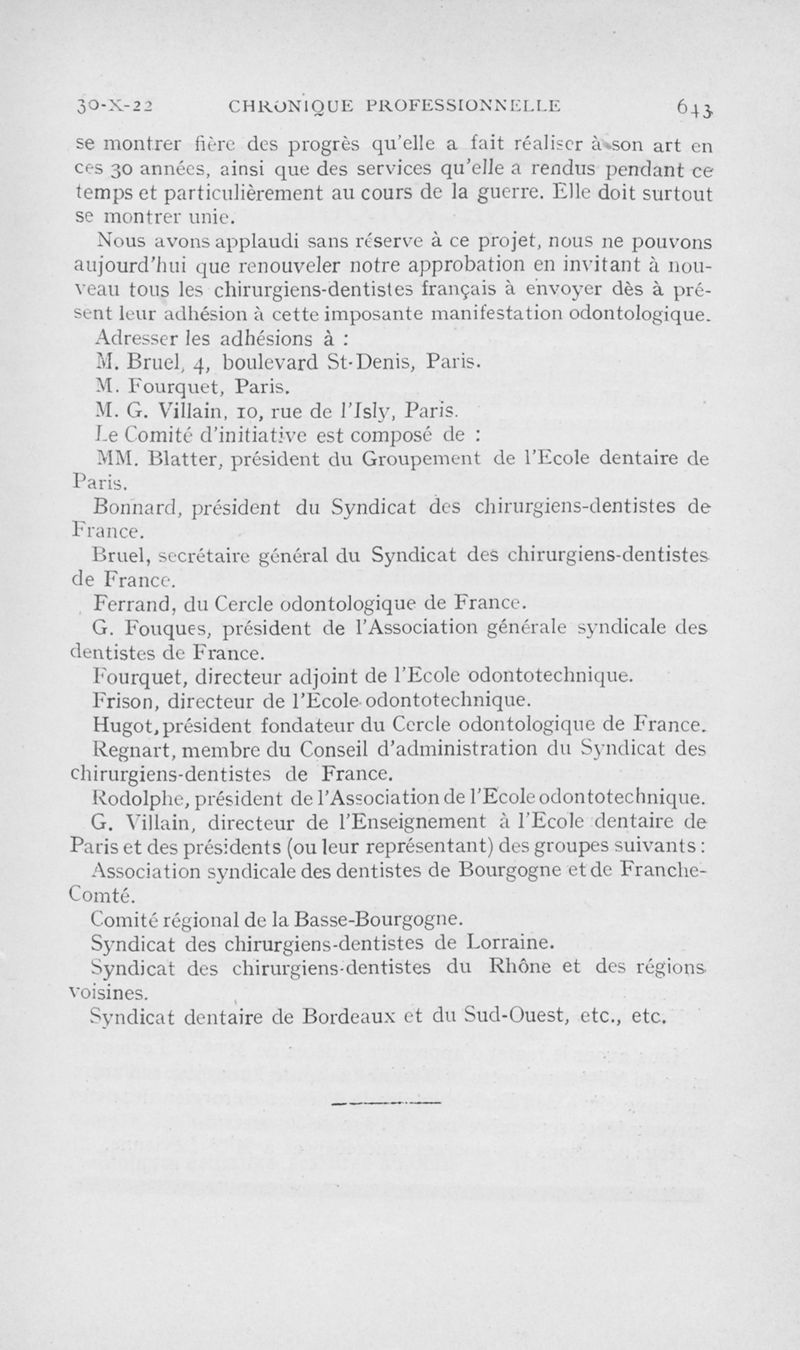 30-X-22 CHRONIQUE PROFESSIONNELLE 643

se montrer fière des progrès qu'elle a fait réaliser à son art en ces 30 années, ainsi que des services qu'elle a rendus pendant ce temps et particulièrement au cours de la guerre. Elle doit surtout se montrer unie.

Nous avons applaudi sans réserve à ce projet, nous ne pouvons aujourd'hui que renouveler notre approbation en invitant à nouveau tous les chirurgiens-dentistes français à envoyer dès à présent leur adhésion à cette imposante manifestation odontologique.

Adresser les adhésions à :

M. Bruel, 4, boulevard St-Denis, Paris.

M. Fourquet, Paris.

M. G. Villain, 10, rue de l'Isly, Paris.

Le Comité d'initiative est composé de :

MM. Blatter, président du Groupement de l'Ecole dentaire de Paris.

Bonnard, président du Syndicat des chirurgiens-dentistes de France.

Bruel, secrétaire général du Syndicat des chirurgiens-dentistes de France.

Ferrand, du Cercle odontologique de France.

G. Fouques, président de l'Association générale syndicale des dentistes de France.

Fourquet, directeur adjoint de l'Ecole odontotechnique.

Frison, directeur de l'Ecole odontotechnique.

Hugot, président fondateur du Cercle odontologique de France.

Regnart, membre du Conseil d'administration du Syndicat des chirurgiens-dentistes de France.

Rodolphe, président de l'Association de l'Ecole odontotechnique.

G. Villain, directeur de l'Enseignement à l'Ecole dentaire de Paris et des présidents (ou leur représentant) des groupes suivants :

Association syndicale des dentistes de Bourgogne et de Franche-Comté.

Comité régional de la Basse-Bourgogne.

Syndicat des chirurgiens-dentistes de Lorraine.

Syndicat des chirurgiens-dentistes du Rhône et des régions voisines.

Syndicat dentaire de Bordeaux et du Sud-Ouest, etc., etc.